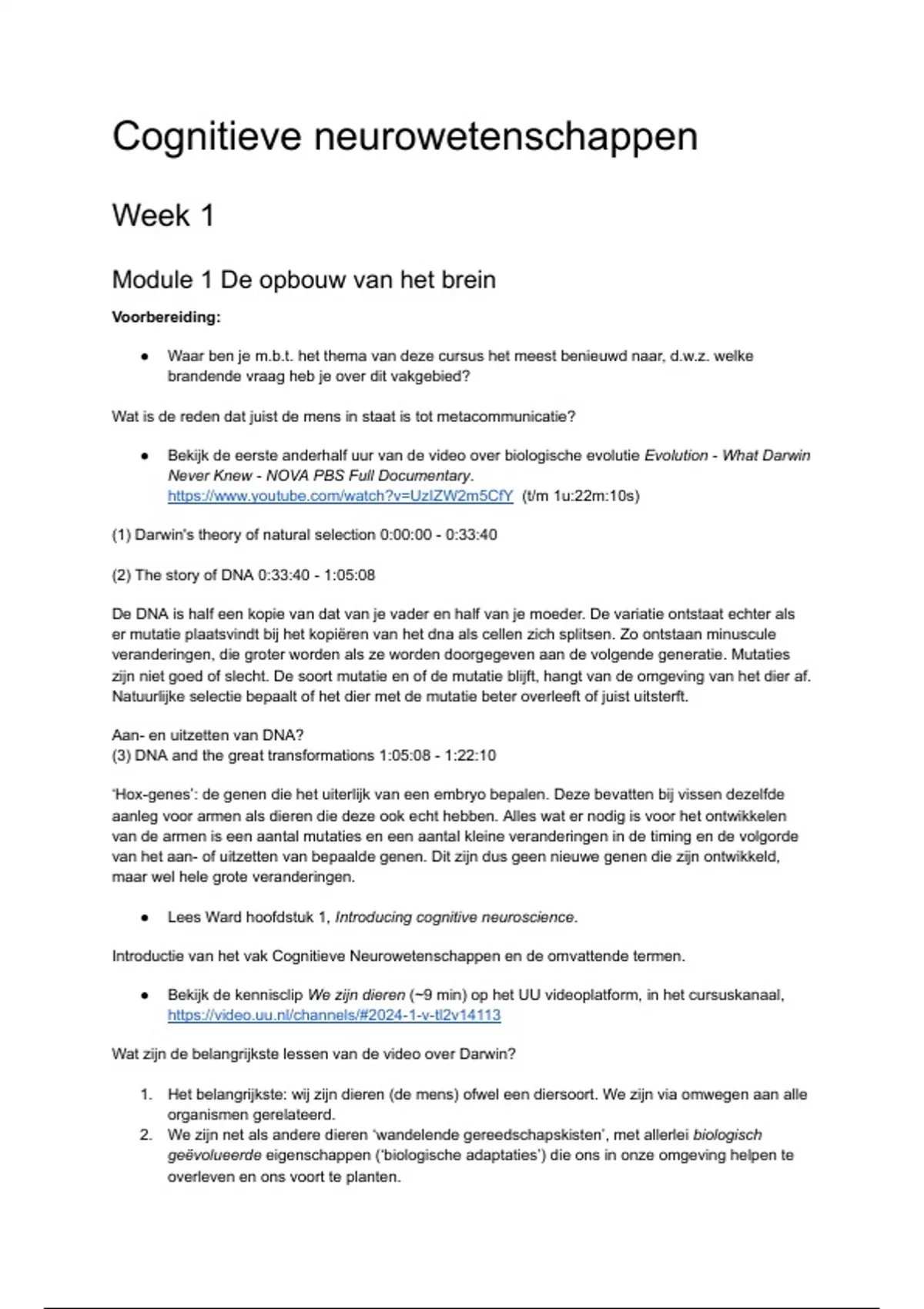 Cognitieve neurowetenschappen

Week 1

Module 1 De opbouw van het brein

Voorbereiding:

• Waar ben je m.b.t. het thema van deze cursus het meest benieuwd naar, d.w.z. welke brandende vraag heb je over dit vakgebied?

Wat is de reden dat juist de mens in staat is tot metacommunicatie?

• Bekijk de eerste anderhalf uur van de video over biologische evolutie Evolution - What Darwin Never Knew - NOVA PBS Full Documentary. https://www.youtube.com/watch?v=UzIZW2m5CfY (t/m 1u:22m:10s)

(1) Darwin's theory of natural selection 0:00:00 - 0:33:40

(2) The story of DNA 0:33:40 - 1:05:08

De DNA is half een kopie van dat van je vader en half van je moeder. De variatie ontstaat echter als er mutatie plaatsvindt bij het kopiëren van het dna als cellen zich splitsen. Zo ontstaan minuscule veranderingen, die groter worden als ze worden doorgegeven aan de volgende generatie. Mutaties zijn niet goed of slecht. De soort mutatie en of de mutatie blijft, hangt van de omgeving van het dier af. Natuurlijke selectie bepaalt of het dier met de mutatie beter overleeft of juist uitsterft.

Aan- en uitzetten van DNA?
(3) DNA and the great transformations 1:05:08 - 1:22:10

'Hox-genes': de genen die het uiterlijk van een embryo bepalen. Deze bevatten bij vissen dezelfde aanleg voor armen als dieren die deze ook echt hebben. Alles wat er nodig is voor het ontwikkelen van de armen is een aantal mutaties en een aantal kleine veranderingen in de timing en de volgorde van het aan- of uitzetten van bepaalde genen. Dit zijn dus geen nieuwe genen die zijn ontwikkeld, maar wel hele grote veranderingen.

• Lees Ward hoofdstuk 1, Introducing cognitive neuroscience.

Introductie van het vak Cognitieve Neurowetenschappen en de omvattende termen.

• Bekijk de kennisclip We zijn dieren (~9 min) op het UU videoplatform, in het cursuskanaal, https://video.uu.nl/channels/#2024-1-v-tl2v14113

Wat zijn de belangrijkste lessen van de video over Darwin?

1. Het belangrijkste: wij zijn dieren (de mens) ofwel een diersoort. We zijn via omwegen aan alle organismen gerelateerd.
2. We zijn net als andere dieren 'wandelende gereedschapskisten', met allerlei biologisch geëvolueerde eigenschappen ('biologische adaptaties') die ons in onze omgeving helpen te overleven en ons voort te planten.